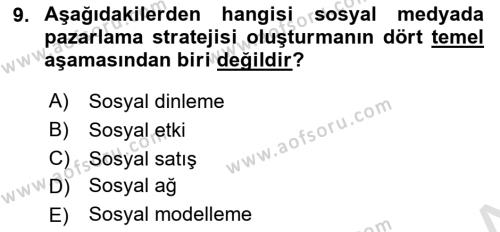 9. Aşağıdakilerden hangisi sosyal medyada pazarlama stratejisi oluşturmanın dört temel aşamasından biri değildir?

A) Sosyal dinleme
B) Sosyal etki
C) Sosyal satış
D) Sosyal ağ
E) Sosyal modelleme

www.aofsoru.com